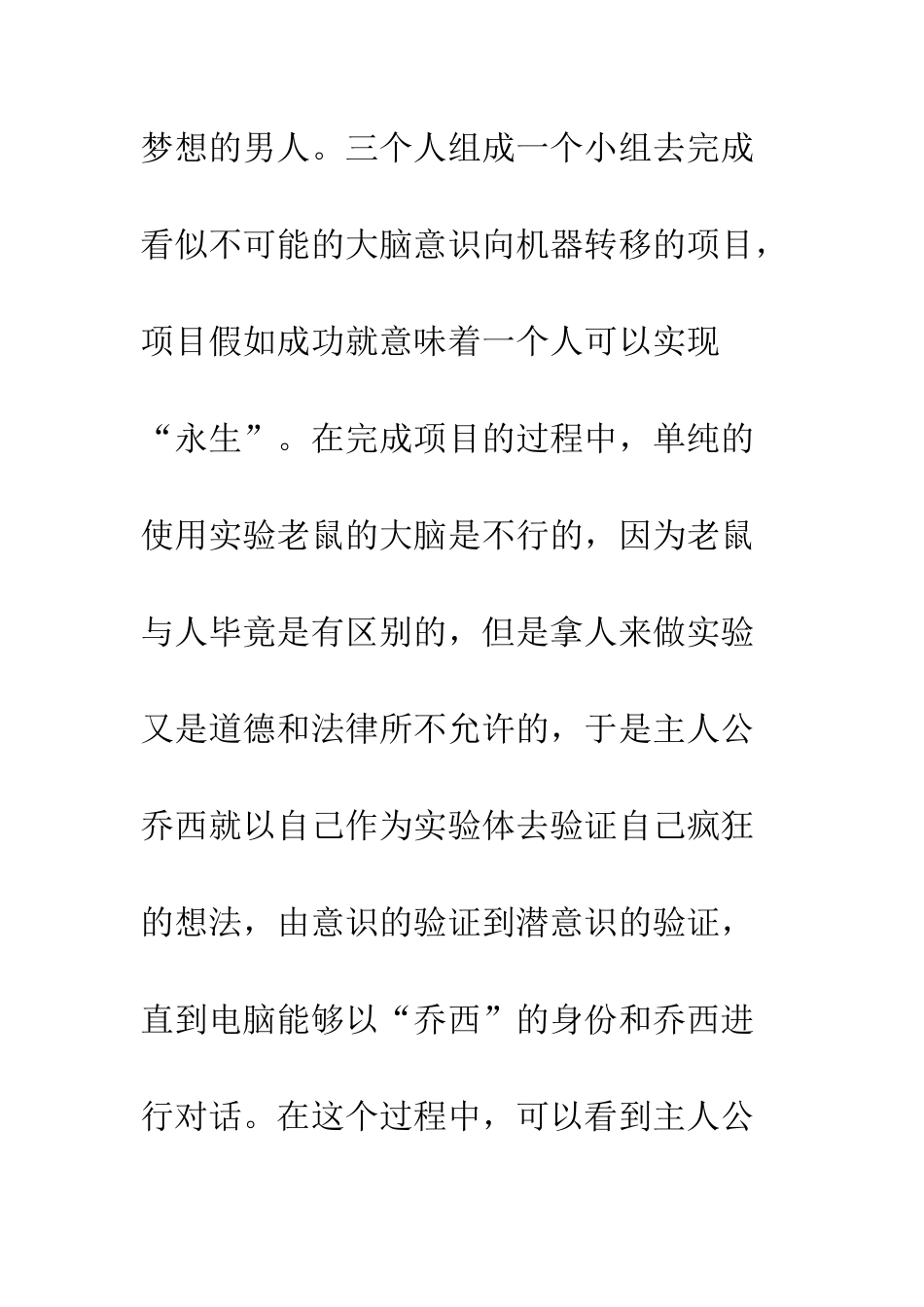 梦想的男人。三个人组成一个小组去完成看似不可能的大脑意识向机器转移的项目，项目假如成功就意味着一个人可以实现“永生”。在完成项目的过程中，单纯的使用实验老鼠的大脑是不行的，因为老鼠与人毕竟是有区别的，但是拿人来做实验又是道德和法律所不允许的，于是主人公乔西就以自己作为实验体去验证自己疯狂的想法，由意识的验证到潜意识的验证，直到电脑能够以“乔西”的身份和乔西进行对话。在这个过程中，可以看到主人公